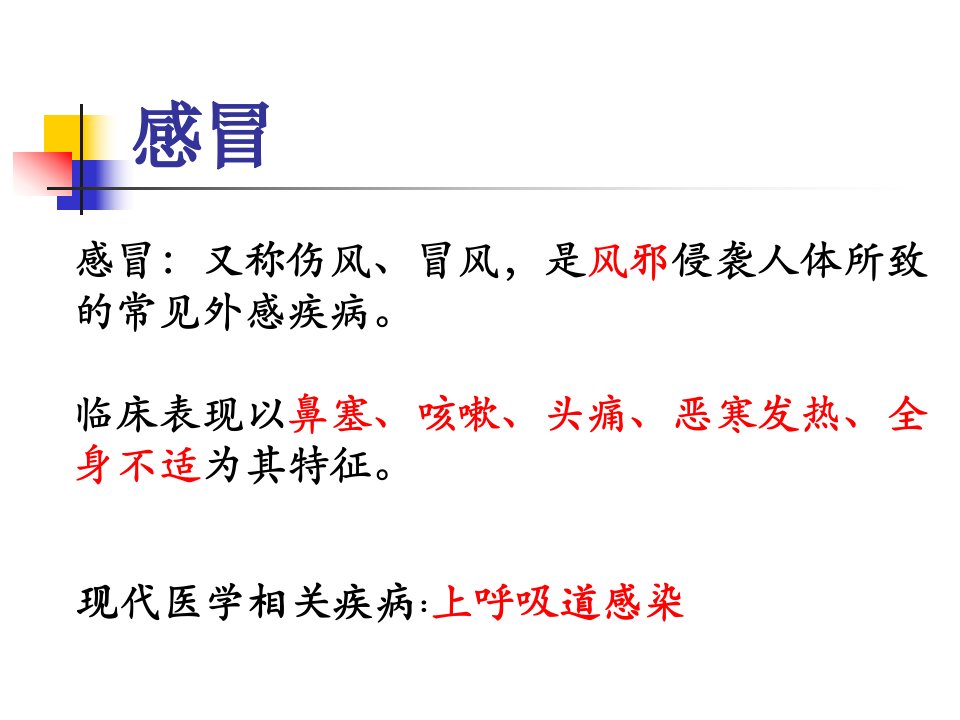 感冒

感冒：又称伤风、冒风，是风邪侵袭人体所致的常见外感疾病。

临床表现以鼻塞、咳嗽、头痛、恶寒发热、全身不适为其特征。

现代医学相关疾病:上呼吸道感染